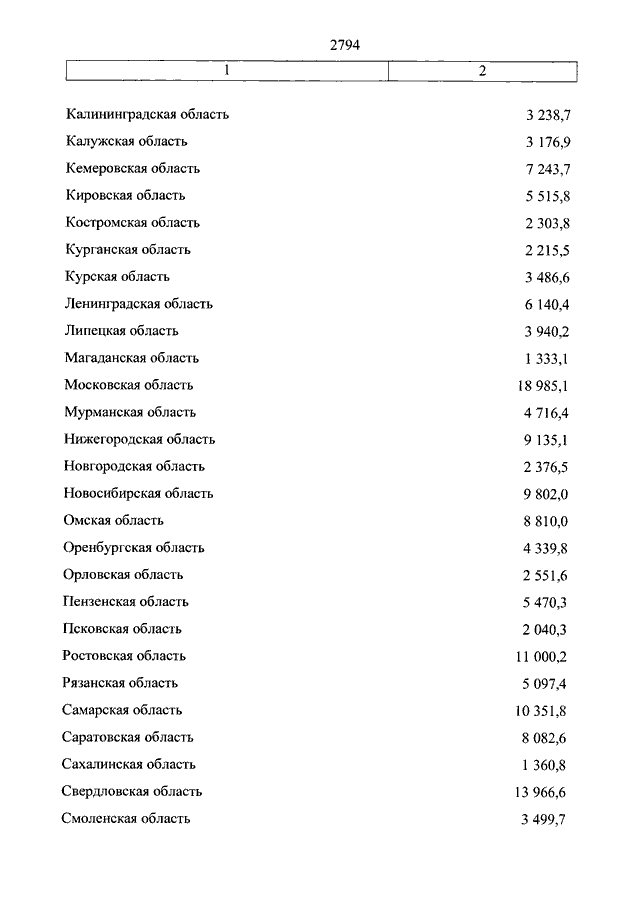 2794

| 1 | 2 |
|---|---|
| Калининградская область | 3 238,7 |
| Калужская область | 3 176,9 |
| Кемеровская область | 7 243,7 |
| Кировская область | 5 515,8 |
| Костромская область | 2 303,8 |
| Курганская область | 2 215,5 |
| Курская область | 3 486,6 |
| Ленинградская область | 6 140,4 |
| Липецкая область | 3 940,2 |
| Магаданская область | 1 333,1 |
| Московская область | 18 985,1 |
| Мурманская область | 4 716,4 |
| Нижегородская область | 9 135,1 |
| Новгородская область | 2 376,5 |
| Новосибирская область | 9 802,0 |
| Омская область | 8 810,0 |
| Оренбургская область | 4 339,8 |
| Орловская область | 2 551,6 |
| Пензенская область | 5 470,3 |
| Псковская область | 2 040,3 |
| Ростовская область | 11 000,2 |
| Рязанская область | 5 097,4 |
| Самарская область | 10 351,8 |
| Саратовская область | 8 082,6 |
| Сахалинская область | 1 360,8 |
| Свердловская область | 13 966,6 |
| Смоленская область | 3 499,7 |